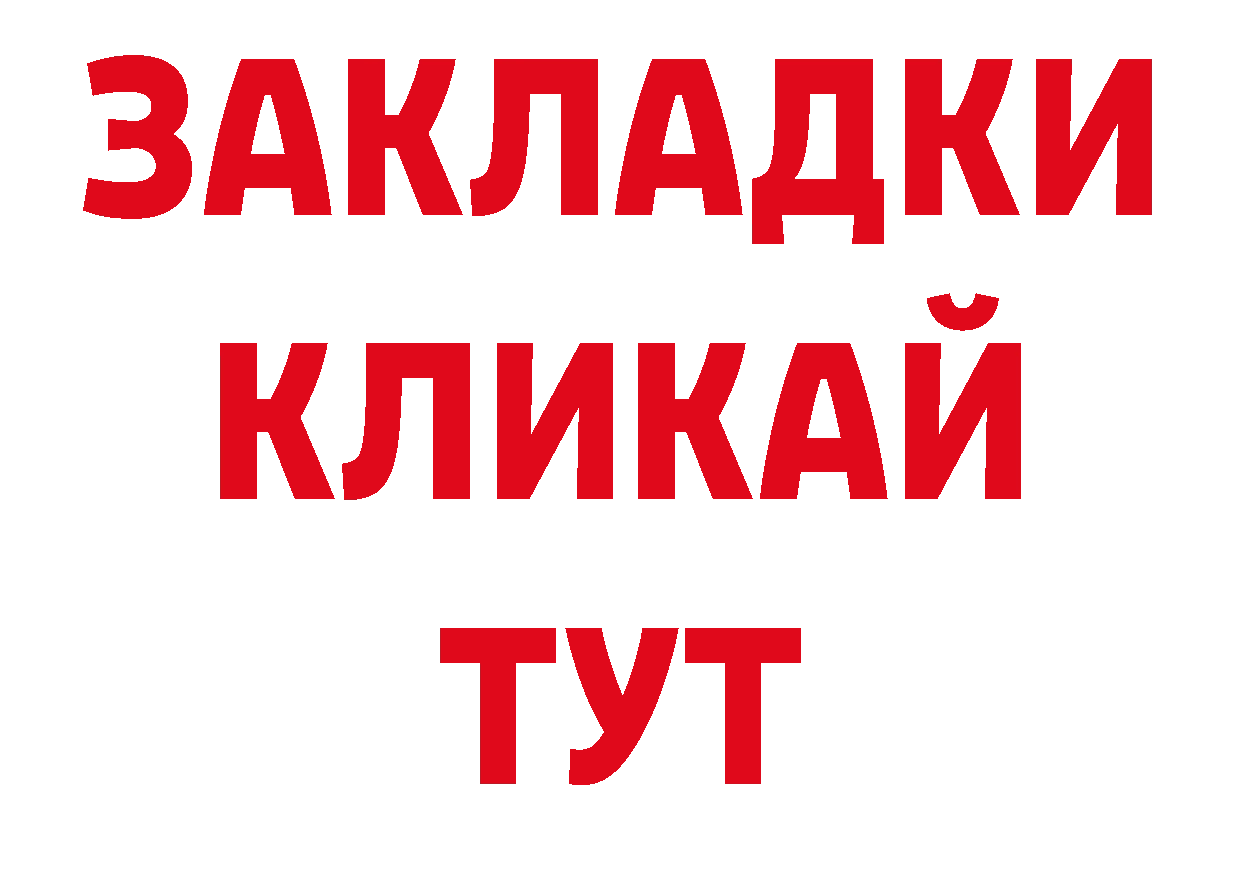 ЗАКЛАДКИ
КЛИКАЙ
ТУТ